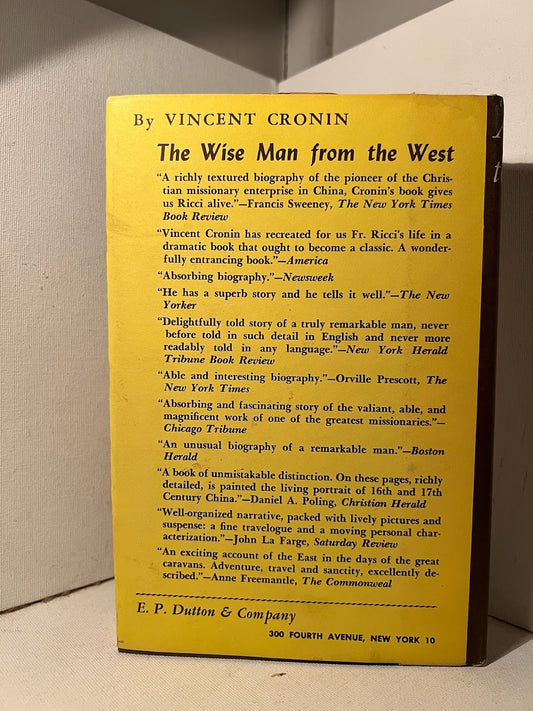 By VINCENT CRONIN

The Wise Man from the West

"A richly textured biography of the pioneer of the Christian missionary enterprise in China, Cronin's book gives us Ricci alive."—Francis Sweeney, The New York Times Book Review

"Vincent Cronin has recreated for us Fr. Ricci's life in a dramatic book that ought to become a classic. A wonderfully entrancing book."—America

"Absorbing biography."—Newsweek

"He has a superb story and he tells it well."—The New Yorker

"Delightfully told story of a truly remarkable man, never before told in such detail in English and never more readably told in any language."—New York Herald Tribune Book Review

"Able and interesting biography."—Orville Prescott, The New York Times

"Absorbing and fascinating story of the valiant, able, and magnificent work of one of the greatest missionaries."—Chicago Tribune

"An unusual biography of a remarkable man."—Boston Herald

"A book of unmistakable distinction. On these pages, richly detailed, is painted the living portrait of 16th and 17th Century China."—Daniel A. Poling, Christian Herald

"Well-organized narrative, packed with lively pictures and suspense: a fine travelogue and a moving personal characterization."—John La Farge, Saturday Review

"An exciting account of the East in the days of the great caravans. Adventure, travel and sanctity, excellently described."—Anne Freemantle, The Commonweal

E. P. Dutton & Company

300 FOURTH AVENUE, NEW YORK 10